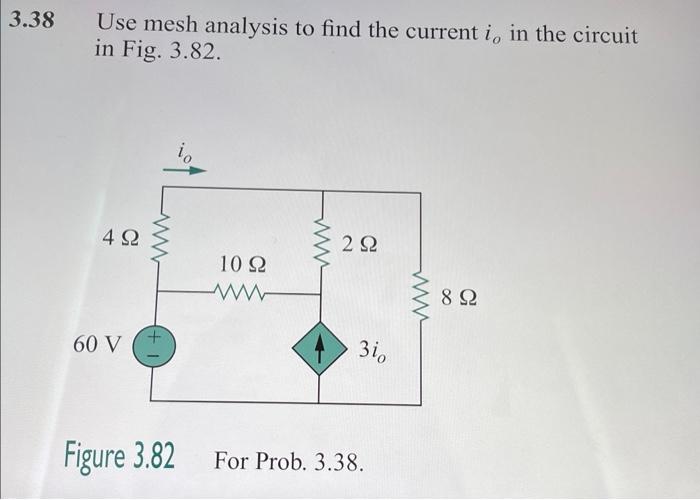 3.38 Use mesh analysis to find the current $i_o$ in the circuit in Fig. 3.82.

$i_o$

4 Ω

10 Ω

2 Ω

8 Ω

60 V

+
-

$3i_o$

Figure 3.82 For Prob. 3.38.